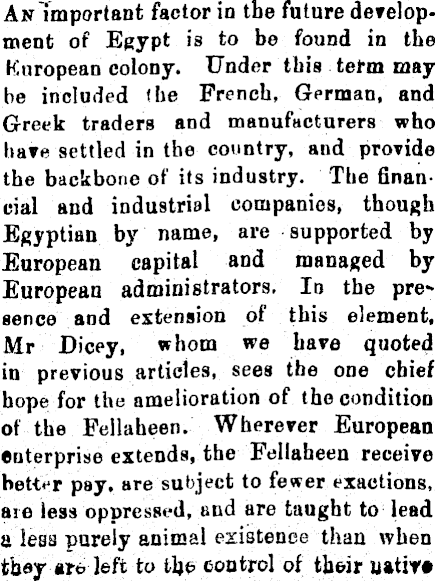 An important factor in the future development of Egypt is to be found in the European colony. Under this term may be included the French, German, and Greek traders and manufacturers who have settled in the country, and provide the backbone of its industry. The financial and industrial companies, though Egyptian by name, are supported by European capital and managed by European administrators. In the presence and extension of this element, Mr Dicey, whom we have quoted in previous articles, sees the one chief hope for the amelioration of the condition of the Fellaheen. Wherever European enterprise extends, the Fellaheen receive better pay, are subject to fewer exactions, are less oppressed, and are taught to lead a less purely animal existence than when they are left to the control of their native